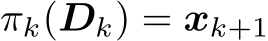 $\pi_k(\boldsymbol{D}_k) = \boldsymbol{x}_{k+1}$